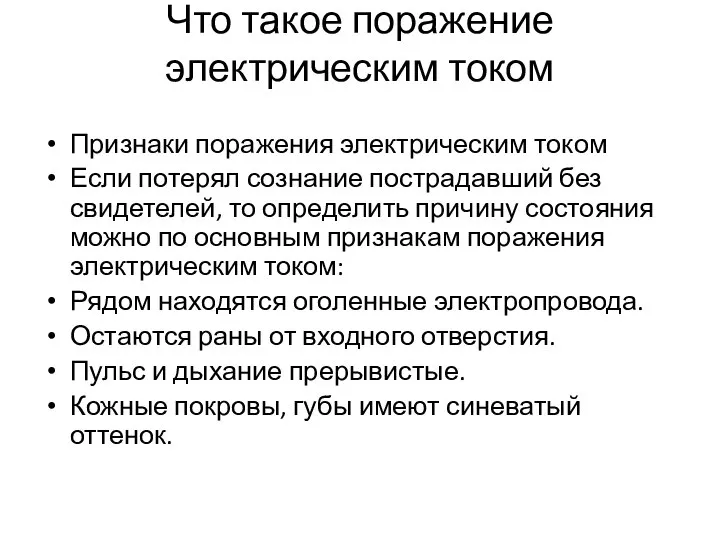 Что такое поражение электрическим током

• Признаки поражения электрическим током
• Если потерял сознание пострадавший без свидетелей, то определить причину состояния можно по основным признакам поражения электрическим током:
• Рядом находятся оголенные электропровода.
• Остаются раны от входного отверстия.
• Пульс и дыхание прерывистые.
• Кожные покровы, губы имеют синеватый оттенок.